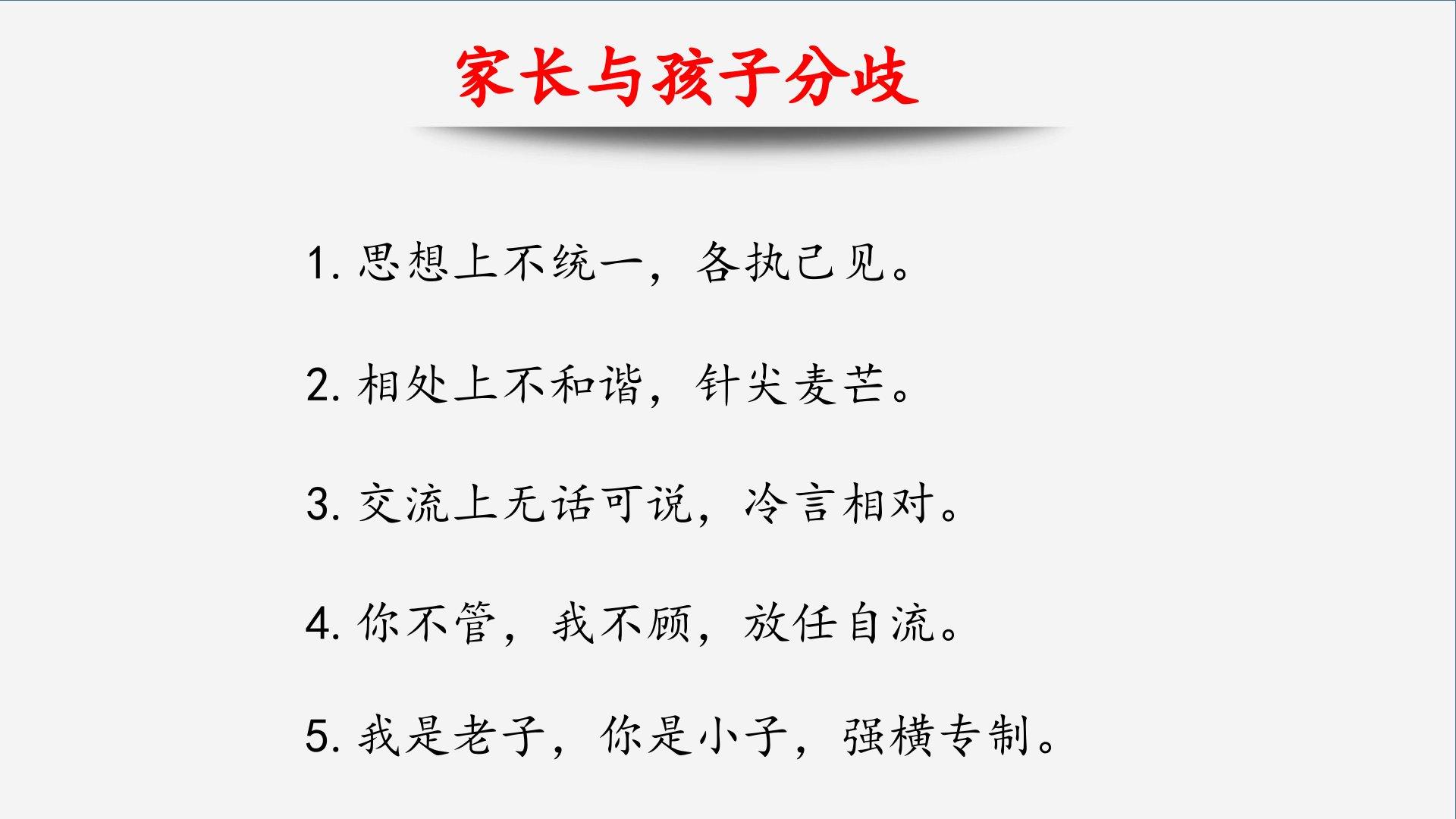 家长与孩子分歧

1.思想上不统一，各执己见。

2.相处上不和谐，针尖麦芒。

3.交流上无话可说，冷言相对。

4.你不管，我不顾，放任自流。

5.我是老子，你是小子，强横专制。